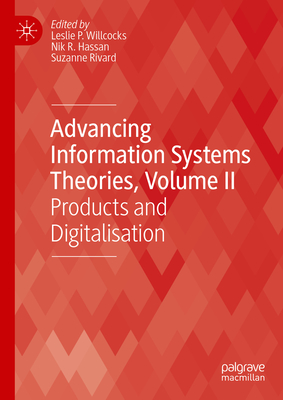 Edited by
Leslie P. Willcocks
Nik R. Hassan
Suzanne Rivard

Advancing Information Systems Theories, Volume II
Products and Digitalisation

palgrave
macmillan